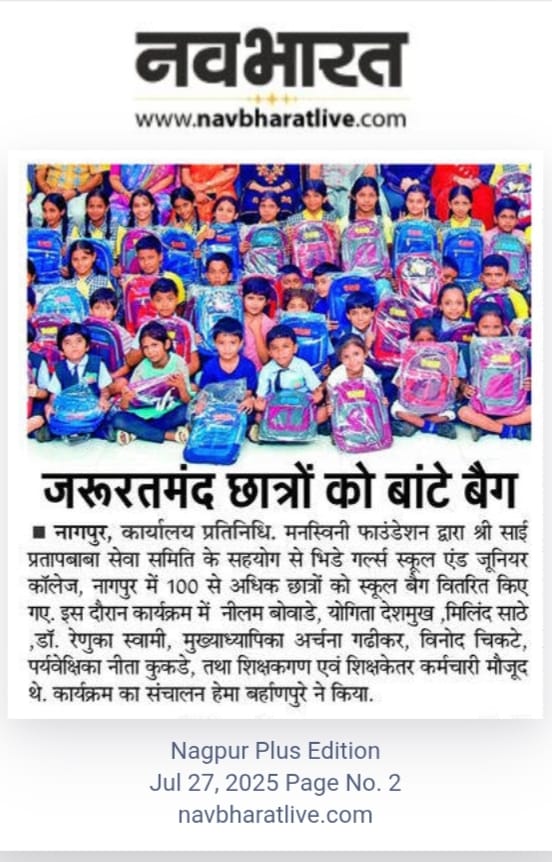 नवभारत
www.navbharatlive.com

जरूरतमंद छात्रों को बांटे बैग

■ नागपुर, कार्यालय प्रतिनिधि. मनस्विनी फाउंडेशन द्वारा श्री साई प्रतापबाबा सेवा समिति के सहयोग से भिडे गर्ल्स स्कूल एंड जूनियर कॉलेज, नागपुर में 100 से अधिक छात्रों को स्कूल बैग वितरित किए गए. इस दौरान कार्यक्रम में नीलम बोवाडे, योगिता देशमुख ,मिलिंद साठे ,डॉ. रेणुका स्वामी, मुख्याध्यापिका अर्चना गढीकर, विनोद चिकटे, पर्यवेक्षिका नीता कुकडे, तथा शिक्षकगण एवं शिक्षकेतर कर्मचारी मौजूद थे. कार्यक्रम का संचालन हेमा बर्हाणपुरे ने किया.

Nagpur Plus Edition
Jul 27, 2025 Page No. 2
navbharatlive.com